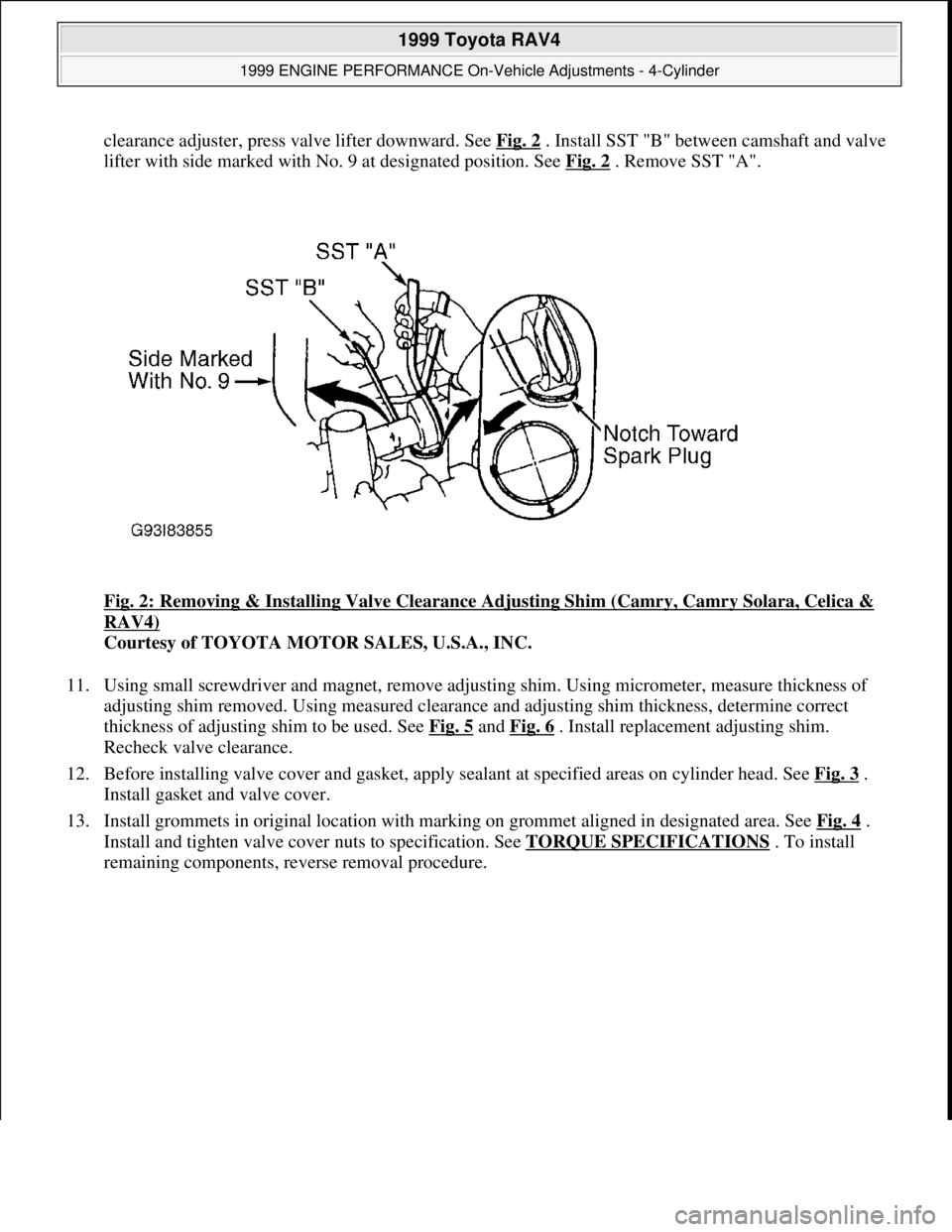 1999 Toyota RAV4

1999 ENGINE PERFORMANCE On-Vehicle Adjustments - 4-Cylinder

clearance adjuster, press valve lifter downward. See Fig. 2 . Install SST "B" between camshaft and valve lifter with side marked with No. 9 at designated position. See Fig. 2 . Remove SST "A".

SST "A"

SST "B"

Side Marked With No. 9

Notch Toward Spark Plug

G93I83855

Fig. 2: Removing & Installing Valve Clearance Adjusting Shim (Camry, Camry Solara, Celica & RAV4)
Courtesy of TOYOTA MOTOR SALES, U.S.A., INC.

11. Using small screwdriver and magnet, remove adjusting shim. Using micrometer, measure thickness of adjusting shim removed. Using measured clearance and adjusting shim thickness, determine correct thickness of adjusting shim to be used. See Fig. 5 and Fig. 6 . Install replacement adjusting shim. Recheck valve clearance.

12. Before installing valve cover and gasket, apply sealant at specified areas on cylinder head. See Fig. 3 . Install gasket and valve cover.

13. Install grommets in original location with marking on grommet aligned in designated area. See Fig. 4 . Install and tighten valve cover nuts to specification. See TORQUE SPECIFICATIONS . To install remaining components, reverse removal procedure.

carmanualsonline.info